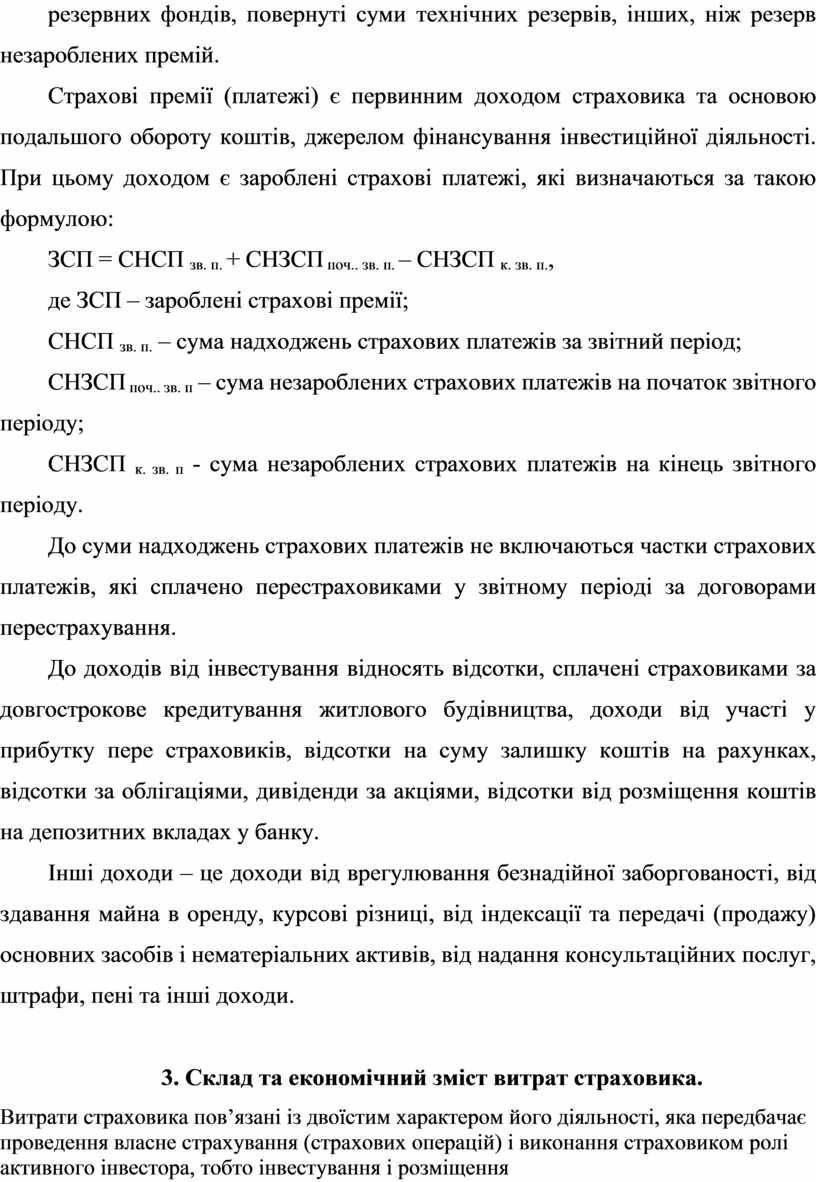 резервних фондів, повернуті суми технічних резервів, інших, ніж резерв незароблених премій.

Страхові премії (платежі) є первинним доходом страховика та основою подальшого обороту коштів, джерелом фінансування інвестиційної діяльності. При цьому доходом є зароблені страхові платежі, які визначаються за такою формулою:

ЗСП = СНСП $_{зв. п.}$ + СНЗСП $_{поч.. зв. п.}$ – СНЗСП $_{к. зв. п.}$,

де ЗСП – зароблені страхові премії;

СНСП $_{зв. п.}$ – сума надходжень страхових платежів за звітний період;

СНЗСП $_{поч.. зв. п}$ – сума незароблених страхових платежів на початок звітного періоду;

СНЗСП $_{к. зв. п}$ - сума незароблених страхових платежів на кінець звітного періоду.

До суми надходжень страхових платежів не включаються частки страхових платежів, які сплачено перестраховиками у звітному періоді за договорами перестрахування.

До доходів від інвестування відносять відсотки, сплачені страховиками за довгострокове кредитування житлового будівництва, доходи від участі у прибутку пере страховиків, відсотки на суму залишку коштів на рахунках, відсотки за облігаціями, дивіденди за акціями, відсотки від розміщення коштів на депозитних вкладах у банку.

Інші доходи – це доходи від врегулювання безнадійної заборгованості, від здавання майна в оренду, курсові різниці, від індексації та передачі (продажу) основних засобів і нематеріальних активів, від надання консультаційних послуг, штрафи, пені та інші доходи.

3. Склад та економічний зміст витрат страховика.

Витрати страховика пов’язані із двоїстим характером його діяльності, яка передбачає проведення власне страхування (страхових операцій) і виконання страховиком ролі активного інвестора, тобто інвестування і розміщення